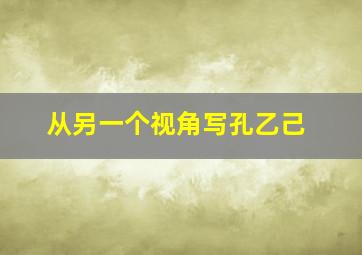 从另一个视角写孔乙己